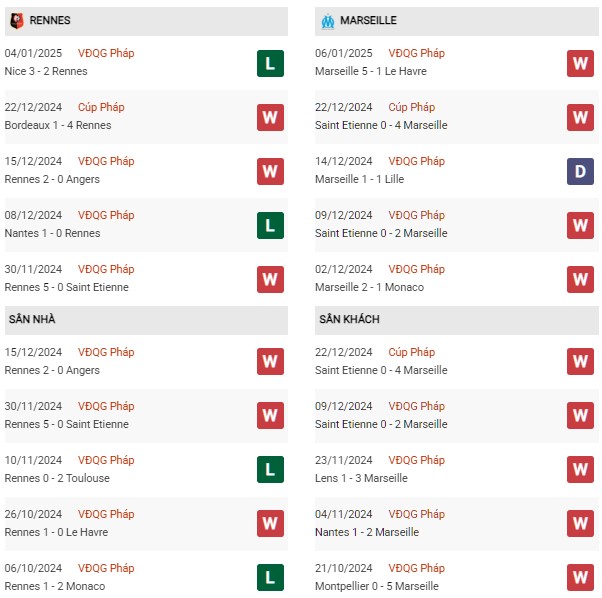 RENNES

04/01/2025 VĐQG Pháp
Nice 3 - 2 Rennes
L

22/12/2024 Cúp Pháp
Bordeaux 1 - 4 Rennes
W

15/12/2024 VĐQG Pháp
Rennes 2 - 0 Angers
W

08/12/2024 VĐQG Pháp
Nantes 1 - 0 Rennes
L

30/11/2024 VĐQG Pháp
Rennes 5 - 0 Saint Etienne
W

SÂN NHÀ

15/12/2024 VĐQG Pháp
Rennes 2 - 0 Angers
W

30/11/2024 VĐQG Pháp
Rennes 5 - 0 Saint Etienne
W

10/11/2024 VĐQG Pháp
Rennes 0 - 2 Toulouse
L

26/10/2024 VĐQG Pháp
Rennes 1 - 0 Le Havre
W

06/10/2024 VĐQG Pháp
Rennes 1 - 2 Monaco
L

MARSEILLE

06/01/2025 VĐQG Pháp
Marseille 5 - 1 Le Havre
W

22/12/2024 Cúp Pháp
Saint Etienne 0 - 4 Marseille
W

14/12/2024 VĐQG Pháp
Marseille 1 - 1 Lille
D

09/12/2024 VĐQG Pháp
Saint Etienne 0 - 2 Marseille
W

02/12/2024 VĐQG Pháp
Marseille 2 - 1 Monaco
W

SÂN KHÁCH

22/12/2024 Cúp Pháp
Saint Etienne 0 - 4 Marseille
W

09/12/2024 VĐQG Pháp
Saint Etienne 0 - 2 Marseille
W

23/11/2024 VĐQG Pháp
Lens 1 - 3 Marseille
W

04/11/2024 VĐQG Pháp
Nantes 1 - 2 Marseille
W

21/10/2024 VĐQG Pháp
Montpellier 0 - 5 Marseille
W